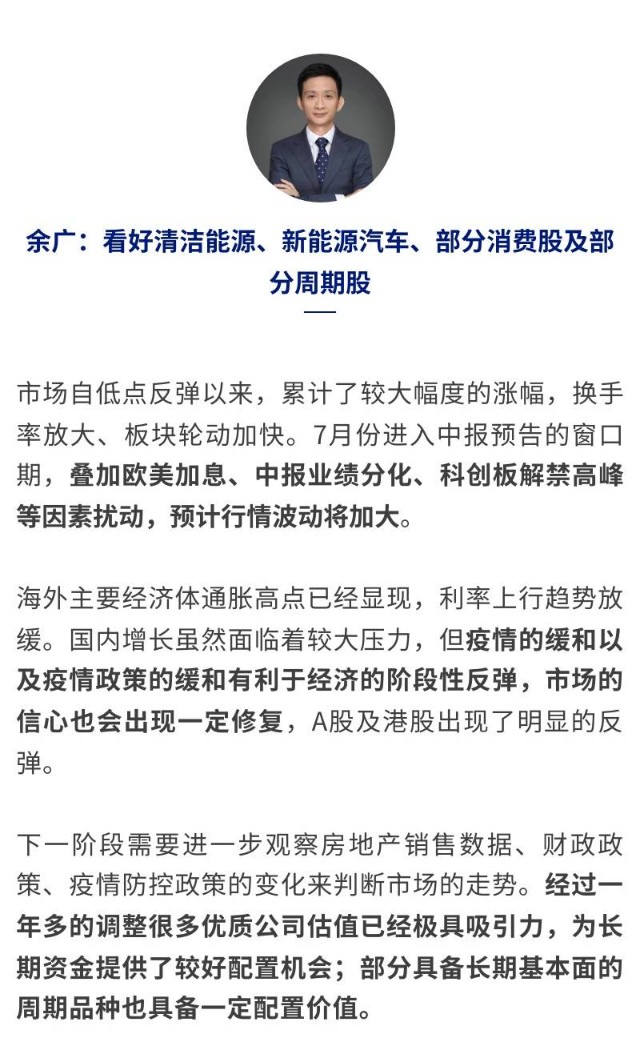 余广：看好清洁能源、新能源汽车、部分消费股及部分周期股

市场自低点反弹以来，累计了较大幅度的涨幅，换手率放大、板块轮动加快。7月份进入中报预告的窗口期，叠加欧美加息、中报业绩分化、科创板解禁高峰等因素扰动，预计行情波动将加大。

海外主要经济体通胀高点已经显现，利率上行趋势放缓。国内增长虽然面临着较大压力，但疫情的缓和以及疫情政策的缓和有利于经济的阶段性反弹，市场的信心也会出现一定修复，A股及港股出现了明显的反弹。

下一阶段需要进一步观察房地产销售数据、财政政策、疫情防控政策的变化来判断市场的走势。经过一年多的调整很多优质公司估值已经极具吸引力，为长期资金提供了较好配置机会；部分具备长期基本面的周期品种也具备一定配置价值。